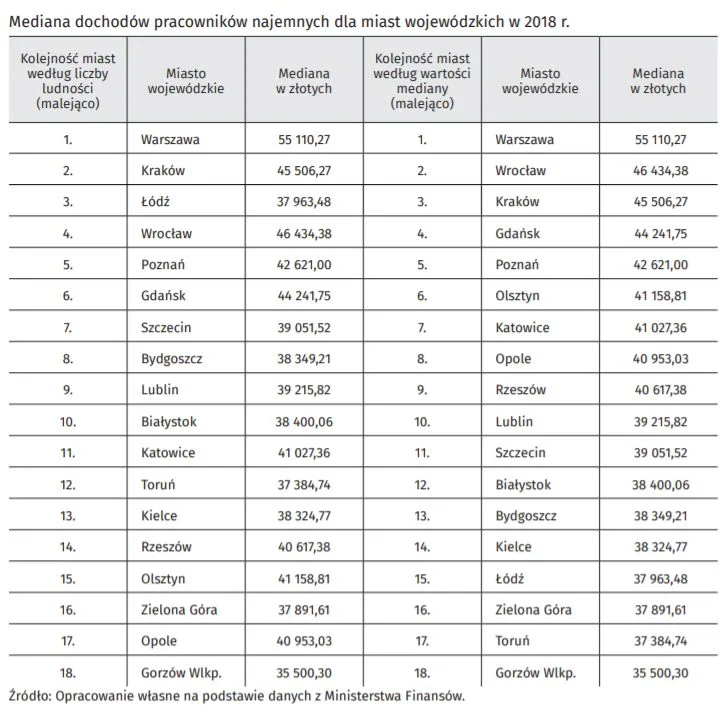 Mediana dochodów pracowników najemnych dla miast wojewódzkich w 2018 r.

| Kolejność miast według liczby ludności (malejąco) | Miasto wojewódzkie | Mediana w złotych | Kolejność miast według wartości mediany (malejąco) | Miasto wojewódzkie | Mediana w złotych |
|---|---|---|---|---|---|
| 1. | Warszawa | 55 110,27 | 1. | Warszawa | 55 110,27 |
| 2. | Kraków | 45 506,27 | 2. | Wrocław | 46 434,38 |
| 3. | Łódź | 37 963,48 | 3. | Kraków | 45 506,27 |
| 4. | Wrocław | 46 434,38 | 4. | Gdańsk | 44 241,75 |
| 5. | Poznań | 42 621,00 | 5. | Poznań | 42 621,00 |
| 6. | Gdańsk | 44 241,75 | 6. | Olsztyn | 41 158,81 |
| 7. | Szczecin | 39 051,52 | 7. | Katowice | 41 027,36 |
| 8. | Bydgoszcz | 38 349,21 | 8. | Opole | 40 953,03 |
| 9. | Lublin | 39 215,82 | 9. | Rzeszów | 40 617,38 |
| 10. | Białystok | 38 400,06 | 10. | Lublin | 39 215,82 |
| 11. | Katowice | 41 027,36 | 11. | Szczecin | 39 051,52 |
| 12. | Toruń | 37 384,74 | 12. | Białystok | 38 400,06 |
| 13. | Kielce | 38 324,77 | 13. | Bydgoszcz | 38 349,21 |
| 14. | Rzeszów | 40 617,38 | 14. | Kielce | 38 324,77 |
| 15. | Olsztyn | 41 158,81 | 15. | Łódź | 37 963,48 |
| 16. | Zielona Góra | 37 891,61 | 16. | Zielona Góra | 37 891,61 |
| 17. | Opole | 40 953,03 | 17. | Toruń | 37 384,74 |
| 18. | Gorzów Wlkp. | 35 500,30 | 18. | Gorzów Wlkp. | 35 500,30 |

Źródło: Opracowanie własne na podstawie danych z Ministerstwa Finansów.